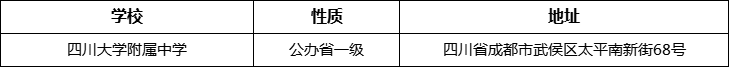 | 学校 | 性质 | 地址 |
|---|---|---|
| 四川大学附属中学 | 公办省一级 | 四川省成都市武侯区太平南新街68号 |